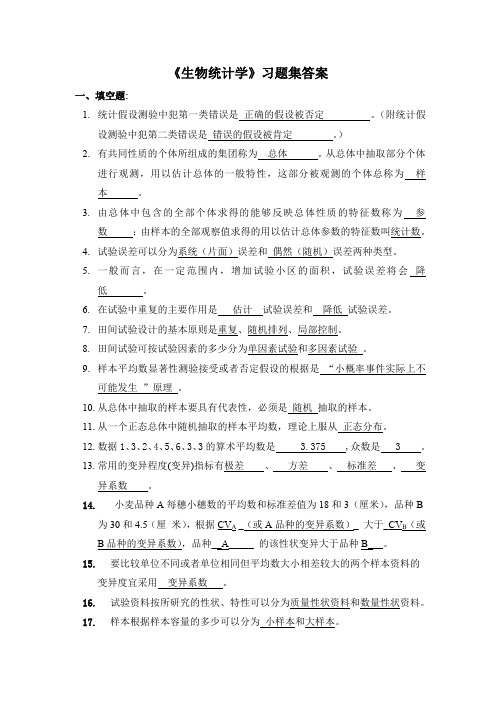 《生物统计学》习题集答案

一、填空题:

1. 统计假设测验中犯第一类错误是 正确的假设被否定 。(附统计假设测验中犯第二类错误是 错误的假设被肯定 。)

2. 有共同性质的个体所组成的集团称为 总体 。从总体中抽取部分个体进行观测，用以估计总体的一般特性，这部分被观测的个体总称为 样本 。

3. 由总体中包含的全部个体求得的能够反映总体性质的特征数称为 参数 ；由样本的全部观察值求得的用以估计总体参数的特征数叫统计数。

4. 试验误差可以分为系统（片面）误差和 偶然（随机）误差两种类型。

5. 一般而言，在一定范围内，增加试验小区的面积，试验误差将会 降低 。

6. 在试验中重复的主要作用是 估计 试验误差和 降低 试验误差。

7. 田间试验设计的基本原则是重复、随机排列、局部控制。

8. 田间试验可按试验因素的多少分为单因素试验和多因素试验 。

9. 样本平均数显著性测验接受或者否定假设的根据是 “小概率事件实际上不可能发生 ”原理 。

10. 从总体中抽取的样本要具有代表性，必须是 随机 抽取的样本。

11. 从一个正态总体中随机抽取的样本平均数，理论上服从 正态分布。

12. 数据 1、3、2、4、5、6、3、3 的算术平均数是 3.375 ，众数是 3 。

13. 常用的变异程度(变异)指标有极差 、 方差 、 标准差 、 变异系数 。

14. 小麦品种 A 每穗小穗数的平均数和标准差值为 18 和 3（厘米），品种 B 为 30 和 4.5（厘 米），根据 $CV_A$ （或 A 品种的变异系数） 大于 $CV_B$（或 B 品种的变异系数），品种 A 的该性状变异大于品种 B 。

15. 要比较单位不同或者单位相同但平均数大小相差较大的两个样本资料的变异度宜采用 变异系数 。

16. 试验资料按所研究的性状、特性可以分为质量性状资料和数量性状资料。

17. 样本根据样本容量的多少可以分为 小样本和大样本。